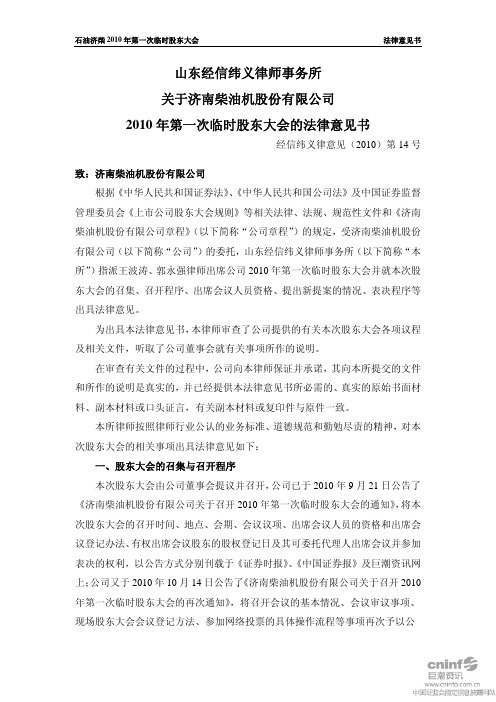 石油济柴 2010 年第一次临时股东大会

法律意见书

山东经信纬义律师事务所
关于济南柴油机股份有限公司
2010 年第一次临时股东大会的法律意见书

经信纬义律意见（2010）第 14 号

致：济南柴油机股份有限公司

根据《中华人民共和国证券法》、《中华人民共和国公司法》及中国证券监督管理委员会《上市公司股东大会规则》等相关法律、法规、规范性文件和《济南柴油机股份有限公司章程》（以下简称“公司章程”）的规定，受济南柴油机股份有限公司（以下简称“公司”）的委托，山东经信纬义律师事务所（以下简称“本所”）指派王波涛、郭永强律师出席公司 2010 年第一次临时股东大会并就本次股东大会的召集、召开程序、出席会议人员资格、提出新提案的情况、表决程序等出具法律意见。

为出具本法律意见书，本律师审查了公司提供的有关本次股东大会各项议程及相关文件，听取了公司董事会就有关事项所作的说明。

在审查有关文件的过程中，公司向本律师保证并承诺，其向本所提交的文件和所作的说明是真实的，并已经提供本法律意见书所必需的、真实的原始书面材料、副本材料或口头证言，有关副本材料或复印件与原件一致。

本所律师按照律师行业公认的业务标准、道德规范和勤勉尽责的精神，对本次股东大会的相关事项出具法律意见如下：

一、股东大会的召集与召开程序

本次股东大会由公司董事会提议并召开，公司已于 2010 年 9 月 21 日公告了《济南柴油机股份有限公司关于召开 2010 年第一次临时股东大会的通知》，将本次股东大会的召开时间、地点、会期、会议议项、出席会议人员的资格和出席会议登记办法、有权出席会议股东的股权登记日及其可委托代理人出席会议并参加表决的权利，以公告方式分别刊载于《证券时报》、《中国证券报》及巨潮资讯网上；公司又于 2010 年 10 月 14 日公告了《济南柴油机股份有限公司关于召开 2010 年第一次临时股东大会的再次通知》，将召开会议的基本情况、会议审议事项、现场股东大会会议登记方法、参加网络投票的具体操作流程等事项再次予以公

cninf 巨潮资讯
www.cninfo.com.cn
中国证监会指定信息披露网站